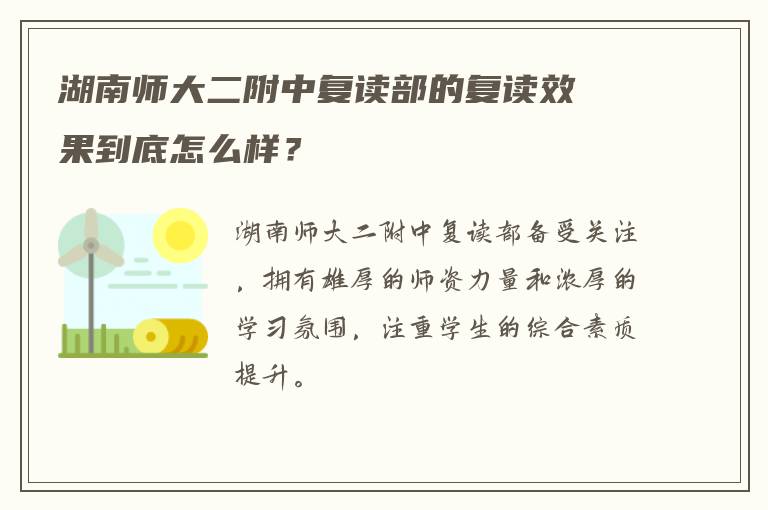 湖南师大二附中复读部的复读效果到底怎么样？

湖南师大二附中复读部备受关注，拥有雄厚的师资力量和浓厚的学习氛围，注重学生的综合素质提升。